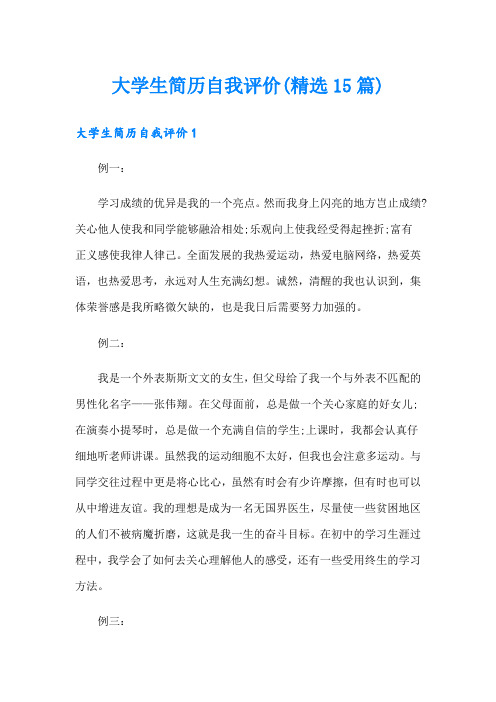 大学生简历自我评价(精选15篇)

大学生简历自我评价1

例一：

学习成绩的优异是我的一个亮点。然而我身上闪亮的地方岂止成绩?关心他人使我和同学能够融洽相处;乐观向上使我经受得起挫折;富有正义感使我律人律己。全面发展的我热爱运动，热爱电脑网络，热爱英语，也热爱思考，永远对人生充满幻想。诚然，清醒的我也认识到，集体荣誉感是我所略微欠缺的，也是我日后需要努力加强的。

例二：

我是一个外表斯斯文文的女生，但父母给了我一个与外表不匹配的男性化名字——张伟翔。在父母面前，总是做一个关心家庭的好女儿;在演奏小提琴时，总是做一个充满自信的学生;上课时，我都会认真仔细地听老师讲课。虽然我的运动细胞不太好，但我也会注意多运动。与同学交往过程中更是将心比心，虽然有时会有少许摩擦，但有时也可以从中增进友谊。我的理想是成为一名无国界医生，尽量使一些贫困地区的人们不被病魔折磨，这就是我一生的奋斗目标。在初中的学习生涯过程中，我学会了如何去关心理解他人的感受，还有一些受用终生的学习方法。

例三：